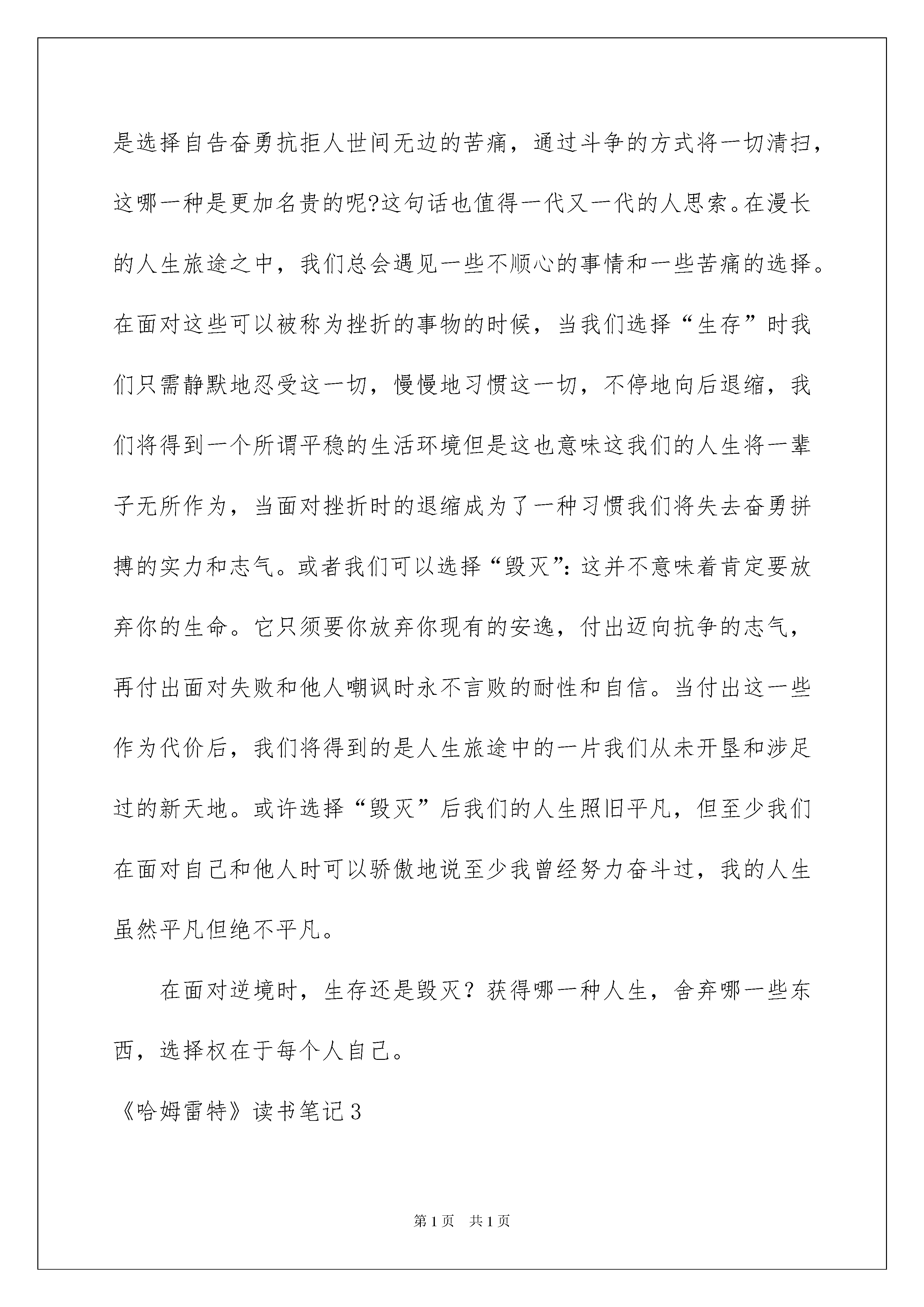 是选择自告奋勇抗拒人世间无边的苦痛，通过斗争的方式将一切清扫，这哪一种是更加名贵的呢?这句话也值得一代又一代的人思索。在漫长的人生旅途之中，我们总会遇见一些不顺心的事情和一些苦痛的选择。在面对这些可以被称为挫折的事物的时候，当我们选择“生存”时我们只需静默地忍受这一切，慢慢地习惯这一切，不停地向后退缩，我们将得到一个所谓平稳的生活环境但是这也意味这我们的人生将一辈子无所作为，当面对挫折时的退缩成为了一种习惯我们将失去奋勇拼搏的实力和志气。或者我们可以选择“毁灭”：这并不意味着肯定要放弃你的生命。它只须要你放弃你现有的安逸，付出迈向抗争的志气，再付出面对失败和他人嘲讽时永不言败的耐性和自信。当付出这一些作为代价后，我们将得到的是人生旅途中的一片我们从未开垦和涉足过的新天地。或许选择“毁灭”后我们的人生照旧平凡，但至少我们在面对自己和他人时可以骄傲地说至少我曾经努力奋斗过，我的人生虽然平凡但绝不平凡。

在面对逆境时，生存还是毁灭？获得哪一种人生，舍弃哪一些东西，选择权在于每个人自己。

《哈姆雷特》读书笔记3

第1页 共1页